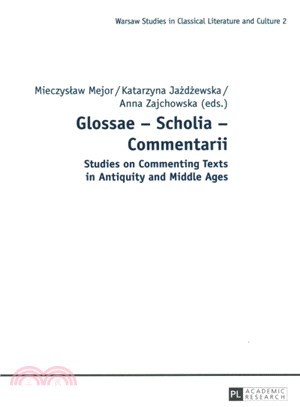 Warsaw Studies in Classical Literature and Culture 2

Mieczysław Mejor / Katarzyna Jażdżewska / Anna Zajchowska (eds.)

Glossae – Scholia – Commentarii

Studies on Commenting Texts in Antiquity and Middle Ages

PL ACADEMIC RESEARCH